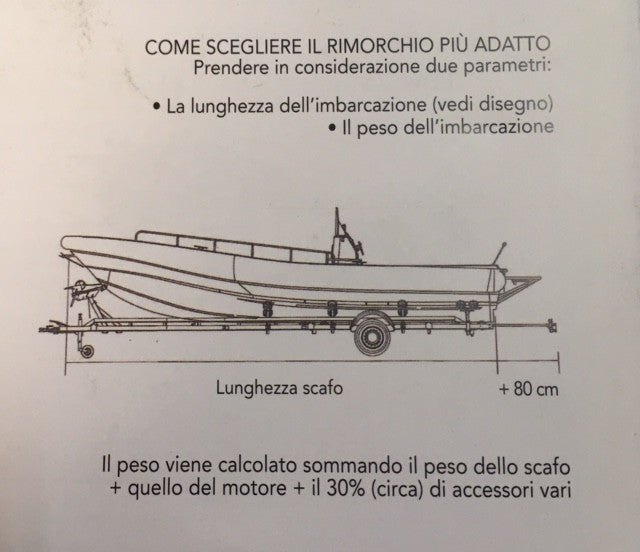 COME SCEGLIERE IL RIMORCHIO PIÙ ADATTO
Prendere in considerazione due parametri:

• La lunghezza dell'imbarcazione (vedi disegno)
• Il peso dell'imbarcazione

Lunghezza scafo

+ 80 cm

Il peso viene calcolato sommando il peso dello scafo + quello del motore + il 30% (circa) di accessori vari